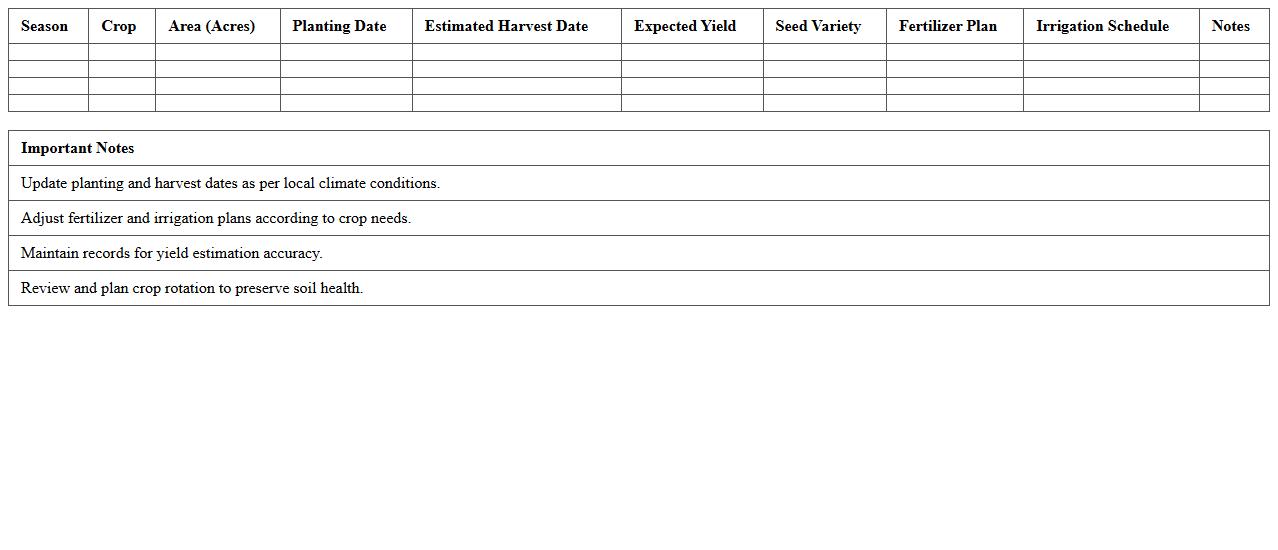 | Season | Crop | Area (Acres) | Planting Date | Estimated Harvest Date | Expected Yield | Seed Variety | Fertilizer Plan | Irrigation Schedule | Notes |
|---|---|---|---|---|---|---|---|---|---|
| | | | | | | | | | |
| | | | | | | | | | |
| | | | | | | | | | |
| | | | | | | | | | |

| Important Notes |
|---|
| Update planting and harvest dates as per local climate conditions. |
| Adjust fertilizer and irrigation plans according to crop needs. |
| Maintain records for yield estimation accuracy. |
| Review and plan crop rotation to preserve soil health. |